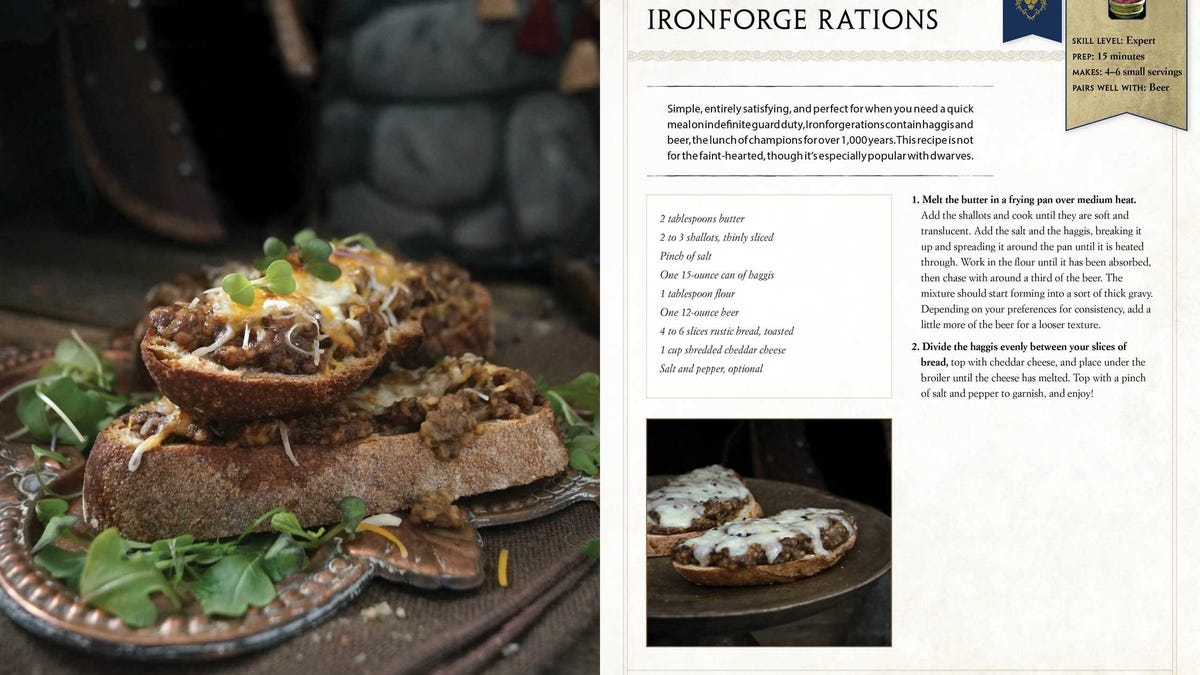 IRONFORGE RATIONS

SKILL LEVEL: Expert
PREP: 15 minutes
MAKES: 4–6 small servings
PAIRS WELL WITH: Beer

Simple, entirely satisfying, and perfect for when you need a quick meal on indefinite guard duty, Ironforge rations contain haggis and beer, the lunch of champions for over 1,000 years. This recipe is not for the faint-hearted, though it's especially popular with dwarves.

2 tablespoons butter
2 to 3 shallots, thinly sliced
Pinch of salt
One 15-ounce can of haggis
1 tablespoon flour
One 12-ounce beer
4 to 6 slices rustic bread, toasted
1 cup shredded cheddar cheese
Salt and pepper, optional

1. Melt the butter in a frying pan over medium heat. Add the shallots and cook until they are soft and translucent. Add the salt and the haggis, breaking it up and spreading it around the pan until it is heated through. Work in the flour until it has been absorbed, then chase with around a third of the beer. The mixture should start forming into a sort of thick gravy. Depending on your preferences for consistency, add a little more of the beer for a looser texture.

2. Divide the haggis evenly between your slices of bread, top with cheddar cheese, and place under the broiler until the cheese has melted. Top with a pinch of salt and pepper to garnish, and enjoy!